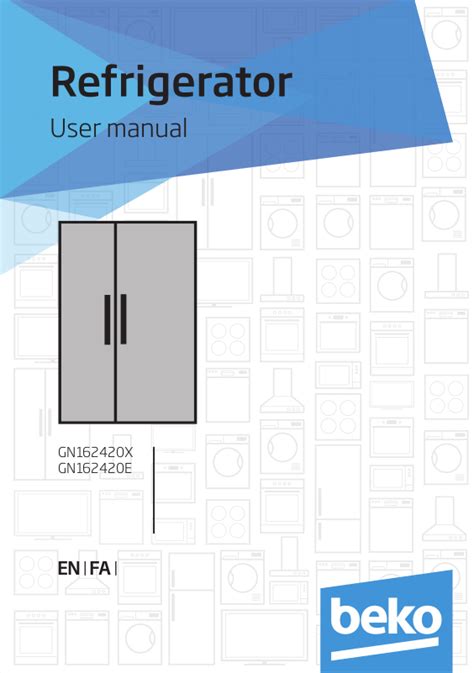 Refrigerator
User manual

GN162420X
GN162420E

EN | FA |

beko